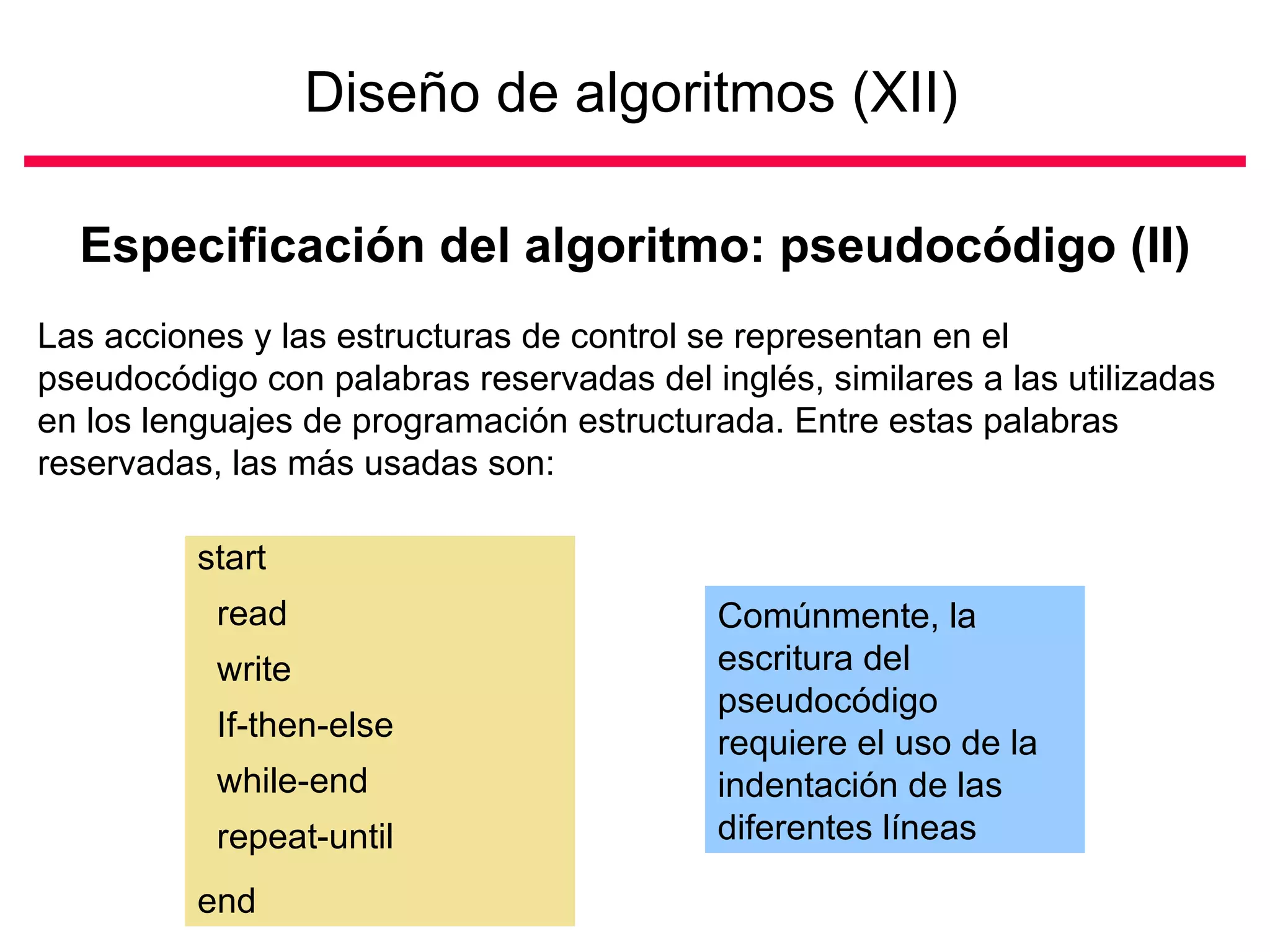 Diseño de algoritmos (XII)

Especificación del algoritmo: pseudocódigo (II)

Las acciones y las estructuras de control se representan en el pseudocódigo con palabras reservadas del inglés, similares a las utilizadas en los lenguajes de programación estructurada. Entre estas palabras reservadas, las más usadas son:

start
read
write
If-then-else
while-end
repeat-until
end

Comúnmente, la escritura del pseudocódigo requiere el uso de la indentación de las diferentes líneas